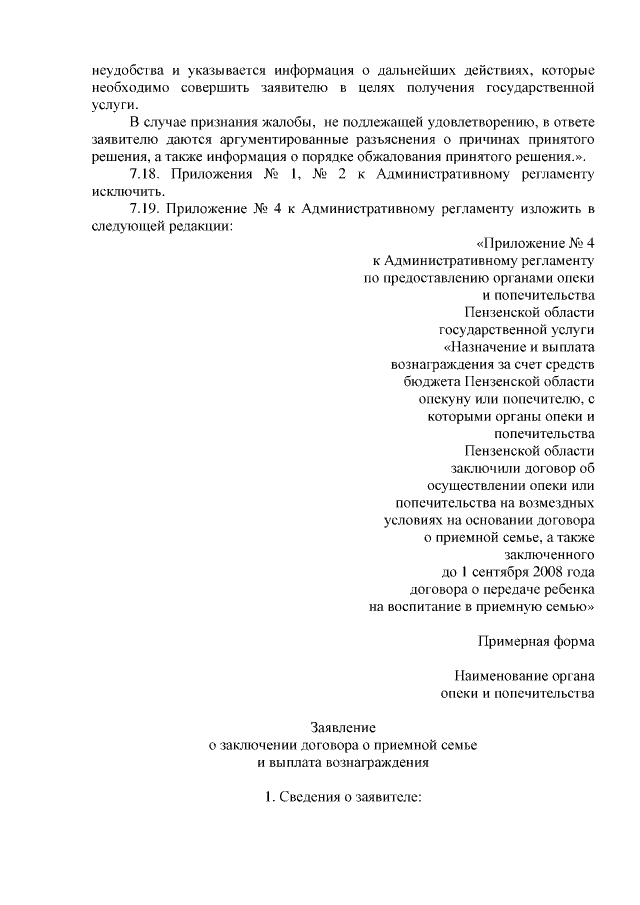 неудобства и указывается информация о дальнейших действиях, которые необходимо совершить заявителю в целях получения государственной услуги.

В случае признания жалобы, не подлежащей удовлетворению, в ответе заявителю даются аргументированные разъяснения о причинах принятого решения, а также информация о порядке обжалования принятого решения.».

7.18. Приложения № 1, № 2 к Административному регламенту исключить.

7.19. Приложение № 4 к Административному регламенту изложить в следующей редакции:

«Приложение № 4
к Административному регламенту
по предоставлению органами опеки
и попечительства
Пензенской области
государственной услуги
«Назначение и выплата
вознаграждения за счет средств
бюджета Пензенской области
опекуну или попечителю, с
которыми органы опеки и
попечительства
Пензенской области
заключили договор об
осуществлении опеки или
попечительства на возмездных
условиях на основании договора
о приемной семье, а также
заключенного
до 1 сентября 2008 года
договора о передаче ребенка
на воспитание в приемную семью»

Примерная форма

Наименование органа
опеки и попечительства

Заявление
о заключении договора о приемной семье
и выплата вознаграждения

1. Сведения о заявителе: